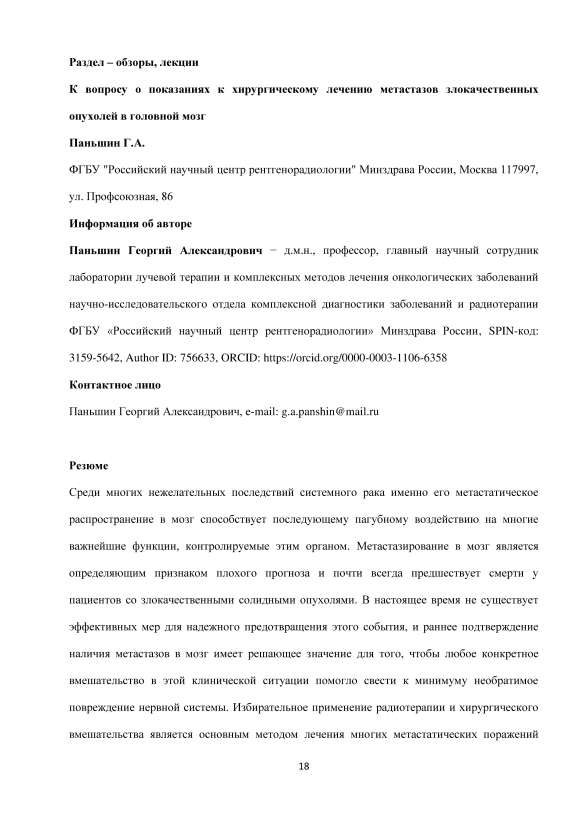 Раздел – обзоры, лекции

К вопросу о показаниях к хирургическому лечению метастазов злокачественных опухолей в головной мозг

Паньшин Г.А.

ФГБУ "Российский научный центр рентгенорадиологии" Минздрава России, Москва 117997, ул. Профсоюзная, 86

Информация об авторе

Паньшин Георгий Александрович − д.м.н., профессор, главный научный сотрудник лаборатории лучевой терапии и комплексных методов лечения онкологических заболеваний научно-исследовательского отдела комплексной диагностики заболеваний и радиотерапии ФГБУ «Российский научный центр рентгенорадиологии» Минздрава России, SPIN-код: 3159-5642, Author ID: 756633, ORCID: https://orcid.org/0000-0003-1106-6358

Контактное лицо

Паньшин Георгий Александрович, e-mail: g.a.panshin@mail.ru

Резюме

Среди многих нежелательных последствий системного рака именно его метастатическое распространение в мозг способствует последующему пагубному воздействию на многие важнейшие функции, контролируемые этим органом. Метастазирование в мозг является определяющим признаком плохого прогноза и почти всегда предшествует смерти у пациентов со злокачественными солидными опухолями. В настоящее время не существует эффективных мер для надежного предотвращения этого события, и раннее подтверждение наличия метастазов в мозг имеет решающее значение для того, чтобы любое конкретное вмешательство в этой клинической ситуации помогло свести к минимуму необратимое повреждение нервной системы. Избирательное применение радиотерапии и хирургического вмешательства является основным методом лечения многих метастатических поражений

18